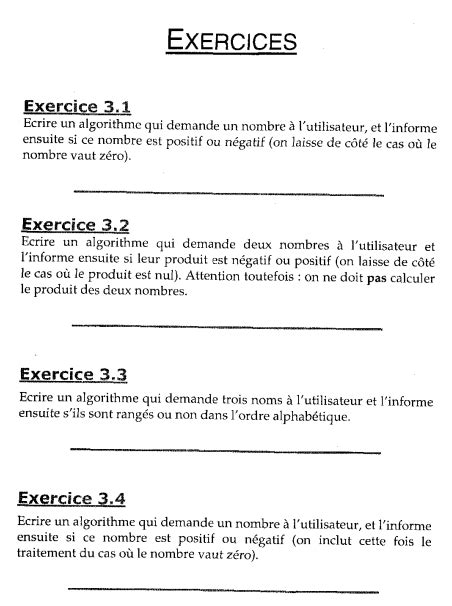 EXERCICES

Exercice 3.1
Ecrire un algorithme qui demande un nombre à l'utilisateur, et l'informe ensuite si ce nombre est positif ou négatif (on laisse de côté le cas où le nombre vaut zéro).

Exercice 3.2
Ecrire un algorithme qui demande deux nombres à l'utilisateur et l'informe ensuite si leur produit est négatif ou positif (on laisse de côté le cas où le produit est nul). Attention toutefois : on ne doit pas calculer le produit des deux nombres.

Exercice 3.3
Ecrire un algorithme qui demande trois noms à l'utilisateur et l'informe ensuite s'ils sont rangés ou non dans l'ordre alphabétique.

Exercice 3.4
Ecrire un algorithme qui demande un nombre à l'utilisateur, et l'informe ensuite si ce nombre est positif ou négatif (on inclut cette fois le traitement du cas où le nombre vaut zéro).